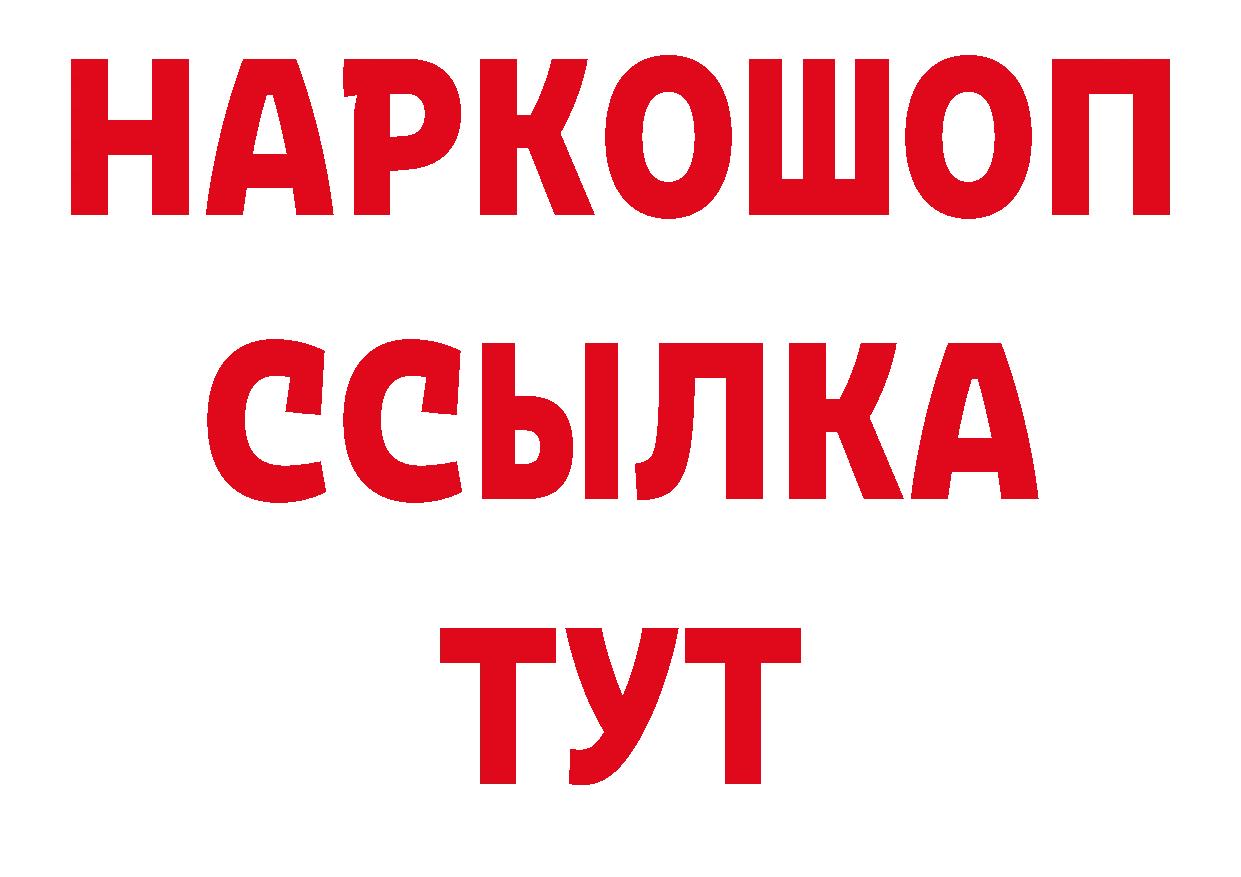 НАРКОШОП
ССЫЛКА
ТУТ